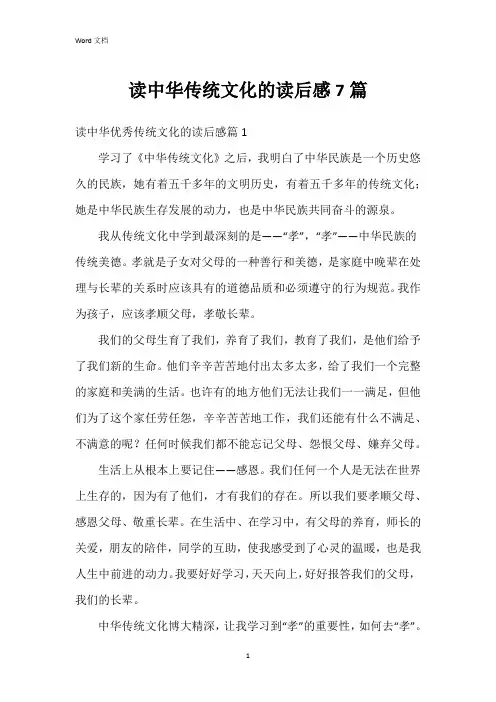 Word 文档

读中华传统文化的读后感 7 篇

读中华优秀传统文化的读后感篇 1

学习了《中华传统文化》之后，我明白了中华民族是一个历史悠久的民族，她有着五千多年的文明历史，有着五千多年的传统文化；她是中华民族生存发展的动力，也是中华民族共同奋斗的源泉。

我从传统文化中学到最深刻的是——“孝”，“孝”——中华民族的传统美德。孝就是子女对父母的一种善行和美德，是家庭中晚辈在处理与长辈的关系时应该具有的道德品质和必须遵守的行为规范。我作为孩子，应该孝顺父母，孝敬长辈。

我们的父母生育了我们，养育了我们，教育了我们，是他们给予了我们新的生命。他们辛辛苦苦地付出太多太多，给了我们一个完整的家庭和美满的生活。也许有的地方他们无法让我们一一满足，但他们为了这个家任劳任怨，辛辛苦苦地工作，我们还能有什么不满足、不满意的呢？任何时候我们都不能忘记父母、怨恨父母、嫌弃父母。

生活上从根本上要记住——感恩。我们任何一个人是无法在世界上生存的，因为有了他们，才有我们的存在。所以我们要孝顺父母、感恩父母、敬重长辈。在生活中、在学习中，有父母的养育，师长的关爱，朋友的陪伴，同学的互助，使我感受到了心灵的温暖，也是我人生中前进的动力。我要好好学习，天天向上，好好报答我们的父母，我们的长辈。

中华传统文化博大精深，让我学习到“孝”的重要性，如何去“孝”。

1